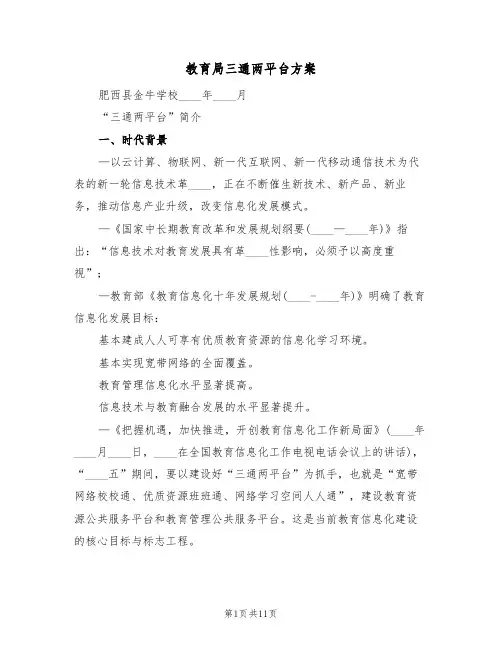 教育局三通两平台方案

肥西县金牛学校____年____月

“三通两平台”简介

一、时代背景

—以云计算、物联网、新一代互联网、新一代移动通信技术为代表的新一轮信息技术革____，正在不断催生新技术、新产品、新业务，推动信息产业升级，改变信息化发展模式。

—《国家中长期教育改革和发展规划纲要(____—____年)》指出：“信息技术对教育发展具有革____性影响，必须予以高度重视”；

—教育部《教育信息化十年发展规划(____-____年)》明确了教育信息化发展目标：

基本建成人人可享有优质教育资源的信息化学习环境。

基本实现宽带网络的全面覆盖。

教育管理信息化水平显著提高。

信息技术与教育融合发展的水平显著提升。

—《把握机遇，加快推进，开创教育信息化工作新局面》(____年____月____日，____在全国教育信息化工作电视电话会议上的讲话)，“____五”期间，要以建设好“三通两平台”为抓手，也就是“宽带网络校校通、优质资源班班通、网络学习空间人人通”，建设教育资源公共服务平台和教育管理公共服务平台。这是当前教育信息化建设的核心目标与标志工程。

第1页共11页